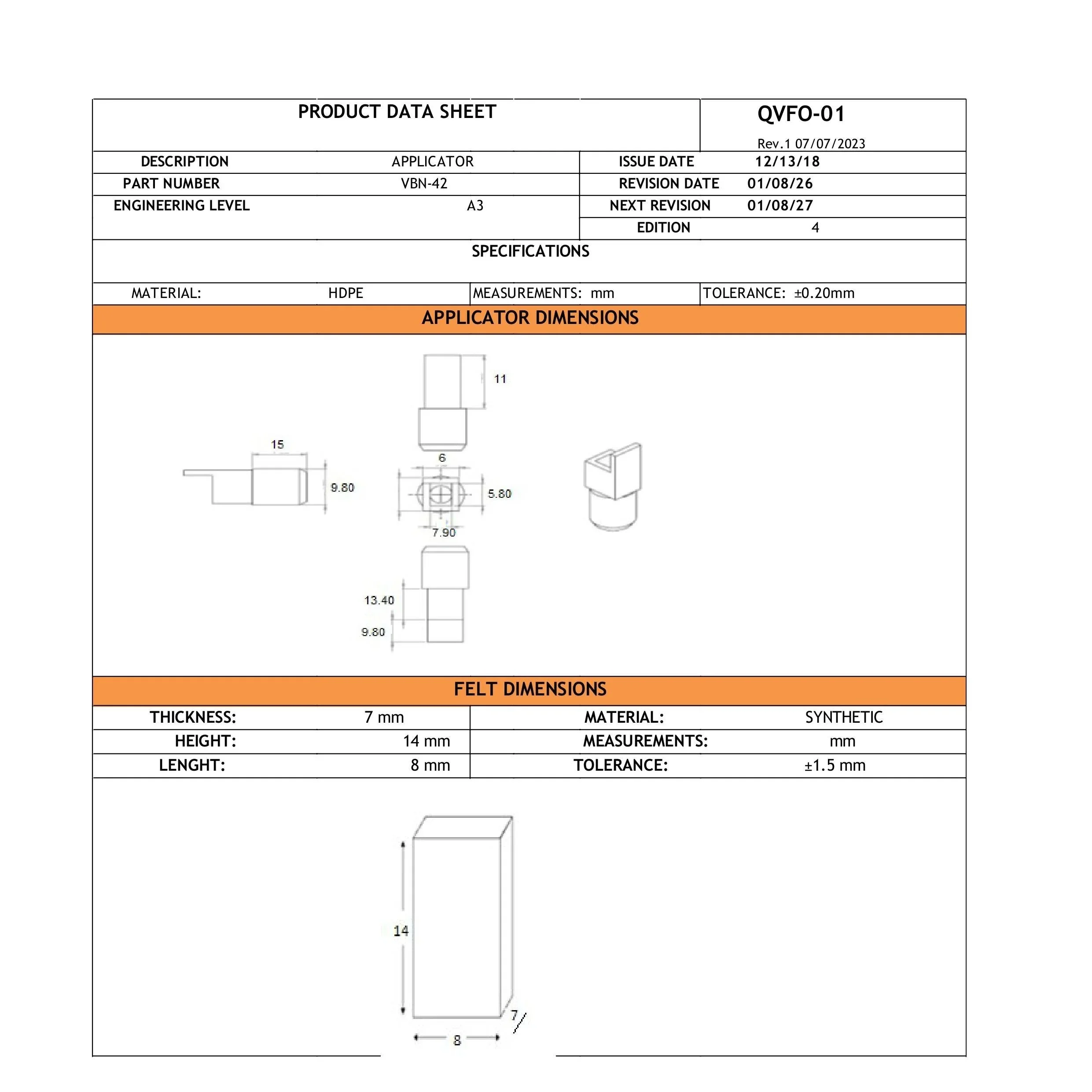 PRODUCT DATA SHEET

QVFO-01

Rev.1 07/07/2023

| DESCRIPTION | APPLICATOR | ISSUE DATE | 12/13/18 |
|---|---|---|---|
| PART NUMBER | VBN-42 | REVISION DATE | 01/08/26 |
| ENGINEERING LEVEL | A3 | NEXT REVISION | 01/08/27 |
| | | EDITION | 4 |

SPECIFICATIONS

| MATERIAL: | HDPE | MEASUREMENTS: mm | TOLERANCE: ±0.20mm |
|---|---|---|---|

APPLICATOR DIMENSIONS

11

15

9.80

6

5.80

7.90

13.40

9.80

FELT DIMENSIONS

| THICKNESS: | 7 mm | MATERIAL: | SYNTHETIC |
|---|---|---|---|
| HEIGHT: | 14 mm | MEASUREMENTS: | mm |
| LENGHT: | 8 mm | TOLERANCE: | ±1.5 mm |

14

7

8